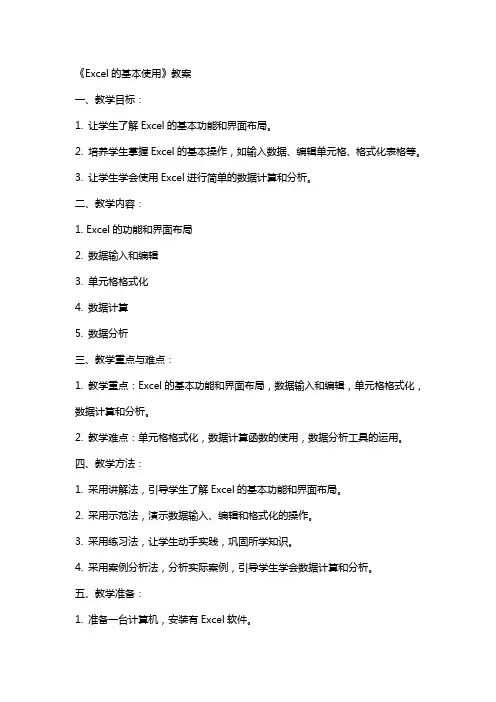 《Excel 的基本使用》教案

一、教学目标：

1. 让学生了解 Excel 的基本功能和界面布局。

2. 培养学生掌握 Excel 的基本操作，如输入数据、编辑单元格、格式化表格等。

3. 让学生学会使用 Excel 进行简单的数据计算和分析。

二、教学内容：

1. Excel 的功能和界面布局

2. 数据输入和编辑

3. 单元格格式化

4. 数据计算

5. 数据分析

三、教学重点与难点：

1. 教学重点：Excel 的基本功能和界面布局，数据输入和编辑，单元格格式化，数据计算和分析。

2. 教学难点：单元格格式化，数据计算函数的使用，数据分析工具的运用。

四、教学方法：

1. 采用讲解法，引导学生了解 Excel 的基本功能和界面布局。

2. 采用示范法，演示数据输入、编辑和格式化的操作。

3. 采用练习法，让学生动手实践，巩固所学知识。

4. 采用案例分析法，分析实际案例，引导学生学会数据计算和分析。

五、教学准备：

1. 准备一台计算机，安装有 Excel 软件。